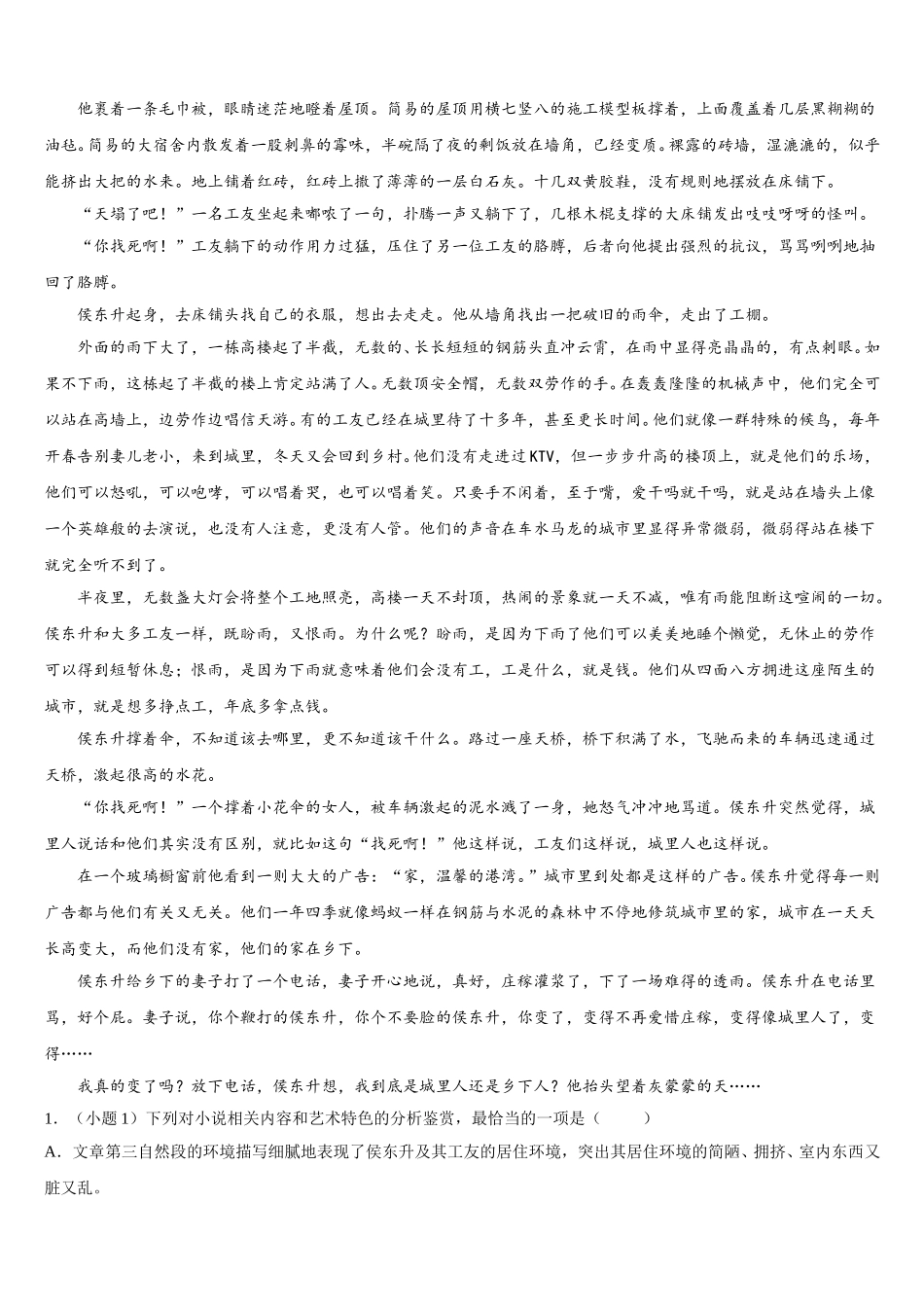 他裹着一条毛巾被，眼睛迷茫地瞪着屋顶。简易的屋顶用横七竖八的施工模型板撑着，上面覆盖着几层黑糊糊的油毡。简易的大宿舍内散发着一股刺鼻的霉味，半碗隔了夜的剩饭放在墙角，已经变质。裸露的砖墙，湿漉漉的，似乎能挤出大把的水来。地上铺着红砖，红砖上撒了薄薄的一层白石灰。十几双黄胶鞋，没有规则地摆放在床铺下。

“天塌了吧！”一名工友坐起来嘟哝了一句，扑腾一声又躺下了，几根木棍支撑的大床铺发出吱吱呀呀的怪叫。

“你找死啊！”工友躺下的动作用力过猛，压住了另一位工友的胳膊，后者向他提出强烈的抗议，骂骂咧咧地抽回了胳膊。

侯东升起身，去床铺头找自己的衣服，想出去走走。他从墙角找出一把破旧的雨伞，走出了工棚。

外面的雨下大了，一栋高楼起了半截，无数的、长长短短的钢筋头直冲云霄，在雨中显得亮晶晶的，有点刺眼。如果不下雨，这栋起了半截的楼上肯定站满了人。无数顶安全帽，无数双劳作的手。在轰轰隆隆的机械声中，他们完全可以站在高墙上，边劳作边唱信天游。有的工友已经在城里待了十多年，甚至更长时间。他们就像一群特殊的候鸟，每年开春告别妻儿老小，来到城里，冬天又会回到乡村。他们没有走进过KTV，但一步步升高的楼顶上，就是他们的乐场，他们可以怒吼，可以咆哮，可以唱着哭，也可以唱着笑。只要手不闲着，至于嘴，爱干吗就干吗，就是站在墙头上像一个英雄般的去演说，也没有人注意，更没有人管。他们的声音在车水马龙的城市里显得异常微弱，微弱得站在楼下就完全听不到了。

半夜里，无数盏大灯会将整个工地照亮，高楼一天不封顶，热闹的景象就一天不减，唯有雨能阻断这喧闹的一切。侯东升和大多工友一样，既盼雨，又恨雨。为什么呢？盼雨，是因为下雨了他们可以美美地睡个懒觉，无休止的劳作可以得到短暂休息；恨雨，是因为下雨就意味着他们会没有工，工是什么，就是钱。他们从四面八方拥进这座陌生的城市，就是想多挣点工，年底多拿点钱。

侯东升撑着伞，不知道该去哪里，更不知道该干什么。路过一座天桥，桥下积满了水，飞驰而来的车辆迅速通过天桥，激起很高的水花。

“你找死啊！”一个撑着小花伞的女人，被车辆激起的泥水溅了一身，她怒气冲冲地骂道。侯东升突然觉得，城里人说话和他们其实没有区别，就比如这句“找死啊！”他这样说，工友们这样说，城里人也这样说。

在一个玻璃橱窗前他看到一则大大的广告：“家，温馨的港湾。”城市里到处都是这样的广告。侯东升觉得每一则广告都与他们有关又无关。他们一年四季就像蚂蚁一样在钢筋与水泥的森林中不停地修筑城市里的家，城市在一天天长高变大，而他们没有家，他们的家在乡下。

侯东升给乡下的妻子打了一个电话，妻子开心地说，真好，庄稼灌浆了，下了一场难得的透雨。侯东升在电话里骂，好个屁。妻子说，你个鞭打的侯东升，你个不要脸的侯东升，你变了，变得不再爱惜庄稼，变得像城里人了，变得……

我真的变了吗？放下电话，侯东升想，我到底是城里人还是乡下人？他抬头望着灰蒙蒙的天……

1．（小题1）下列对小说相关内容和艺术特色的分析鉴赏，最恰当的一项是（　　）

A．文章第三自然段的环境描写细腻地表现了侯东升及其工友的居住环境，突出其居住环境的简陋、拥挤、室内东西又脏又乱。